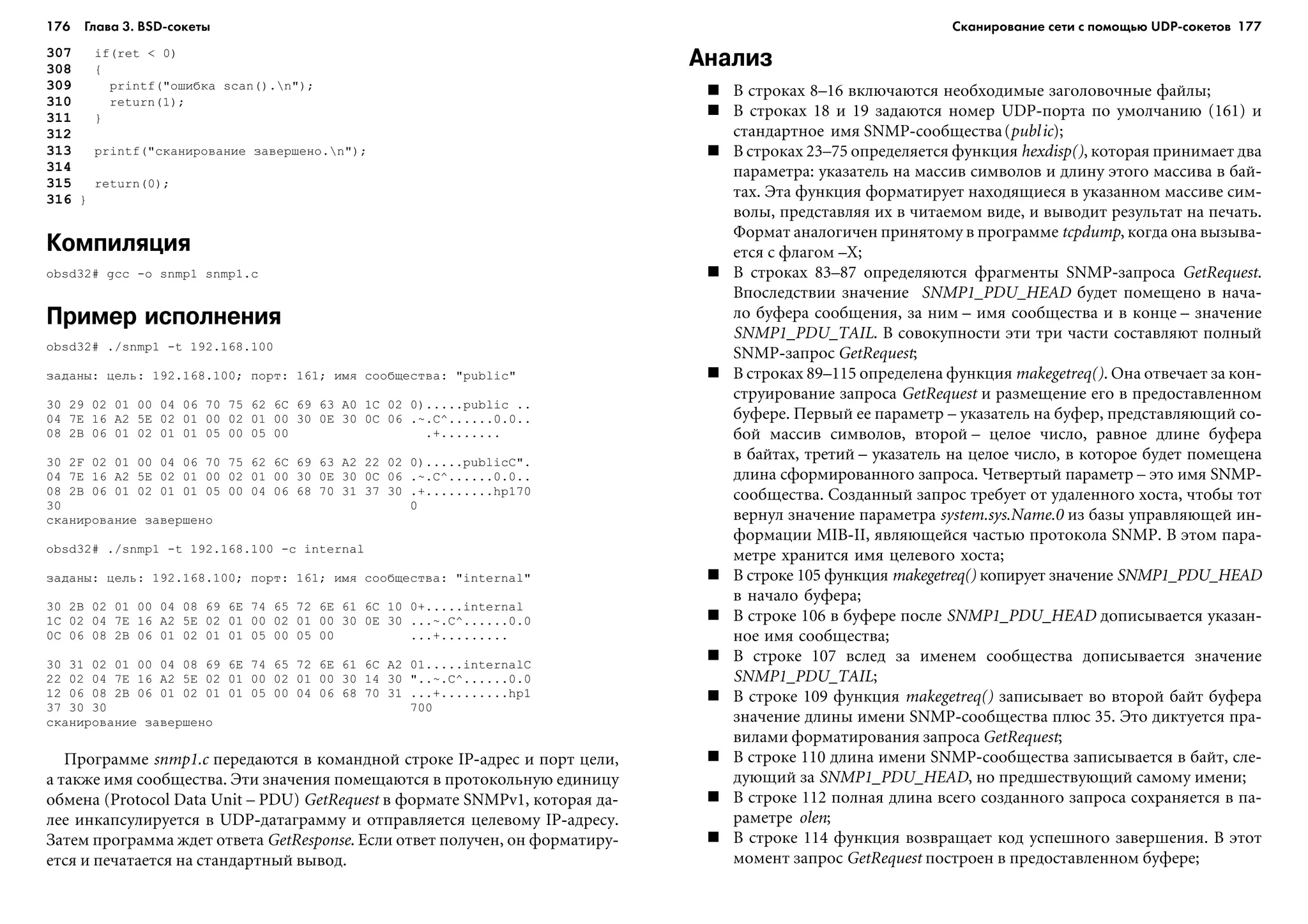 176 Глава 3. BSD-сокеты

307   if(ret < 0)
308   {
309     printf("ошибка scan().\n");
310     return(1);
311   }
312
313   printf("сканирование завершено.\n");
314
315   return(0);
316 }

Компиляция

obsd32# gcc -o snmp1 snmp1.c

Пример исполнения

obsd32# ./snmp1 -t 192.168.100

заданы: цель: 192.168.100; порт: 161; имя сообщества: "public"

30 29 02 01 00 04 06 70 75 62 6C 69 63 A0 1C 02 0).....public ..
04 7E 16 A2 5E 02 01 00 02 01 00 30 0E 30 0C 06 .~.C^......0.0..
08 2B 06 01 02 01 01 05 00 05 00 .+........

30 2F 02 01 00 04 06 70 75 62 6C 69 63 A2 22 02 0).....publicC".
04 7E 16 A2 5E 02 01 00 02 01 00 30 0E 30 0C 06 .~.C^......0.0..
08 2B 06 01 02 01 01 05 00 04 06 68 70 31 37 30 .+.........hp170
30 0
сканирование завершено

obsd32# ./snmp1 -t 192.168.100 -c internal

заданы: цель: 192.168.100; порт: 161; имя сообщества: "internal"

30 2B 02 01 00 04 08 69 6E 74 65 72 6E 61 6C 10 0+.....internal
1C 02 04 7E 16 A2 5E 02 01 00 02 01 00 30 0E 30 ...~.C^......0.0
0C 06 08 2B 06 01 02 01 01 05 00 05 00 ...+.........

30 31 02 01 00 04 08 69 6E 74 65 72 6E 61 6C A2 01.....internalC
22 02 04 7E 16 A2 5E 02 01 00 02 01 00 30 14 30 "..~.C^......0.0
12 06 08 2B 06 01 02 01 01 05 00 04 06 68 70 31 ...+.........hp1
37 30 30 700
сканирование завершено

Программе snmp1.c передаются в командной строке IP-адрес и порт цели, а также имя сообщества. Эти значения помещаются в протокольную единицу обмена (Protocol Data Unit – PDU) GetRequest в формате SNMPv1, которая далее инкапсулируется в UDP-датаграмму и отправляется целевому IP-адресу. Затем программа ждет ответа GetResponse. Если ответ получен, он форматируется и печатается на стандартный вывод.

Сканирование сети с помощью UDP-сокетов 177

Анализ

■ В строках 8–16 включаются необходимые заголовочные файлы;
■ В строках 18 и 19 задаются номер UDP-порта по умолчанию (161) и стандартное имя SNMP-сообщества (public);
■ В строках 23–75 определяется функция hexdisp(), которая принимает два параметра: указатель на массив символов и длину этого массива в байтах. Эта функция форматирует находящиеся в указанном массиве символы, представляя их в читаемом виде, и выводит результат на печать. Формат аналогичен принятому в программе tcpdump, когда она вызывается с флагом –X;
■ В строках 83–87 определяются фрагменты SNMP-запроса GetRequest. Впоследствии значение SNMP1_PDU_HEAD будет помещено в начало буфера сообщения, за ним – имя сообщества и в конце – значение SNMP1_PDU_TAIL. В совокупности эти три части составляют полный SNMP-запрос GetRequest;
■ В строках 89–115 определена функция makegetreq(). Она отвечает за конструирование запроса GetRequest и размещение его в предоставленном буфере. Первый ее параметр – указатель на буфер, представляющий собой массив символов, второй – целое число, равное длине буфера в байтах, третий – указатель на целое число, в которое будет помещена длина сформированного запроса. Четвертый параметр – это имя SNMP-сообщества. Созданный запрос требует от удаленного хоста, чтобы тот вернул значение параметра system.sys.Name.0 из базы управляющей информации MIB-II, являющейся частью протокола SNMP. В этом параметре хранится имя целевого хоста;
■ В строке 105 функция makegetreq() копирует значение SNMP1_PDU_HEAD в начало буфера;
■ В строке 106 в буфере после SNMP1_PDU_HEAD дописывается указанное имя сообщества;
■ В строке 107 вслед за именем сообщества дописывается значение SNMP1_PDU_TAIL;
■ В строке 109 функция makegetreq() записывает во второй байт буфера значение длины имени SNMP-сообщества плюс 35. Это диктуется правилами форматирования запроса GetRequest;
■ В строке 110 длина имени SNMP-сообщества записывается в байт, следующий за SNMP1_PDU_HEAD, но предшествующий самому имени;
■ В строке 112 полная длина всего созданного запроса сохраняется в параметре olen;
■ В строке 114 функция возвращает код успешного завершения. В этот момент запрос GetRequest построен в предоставленном буфере;